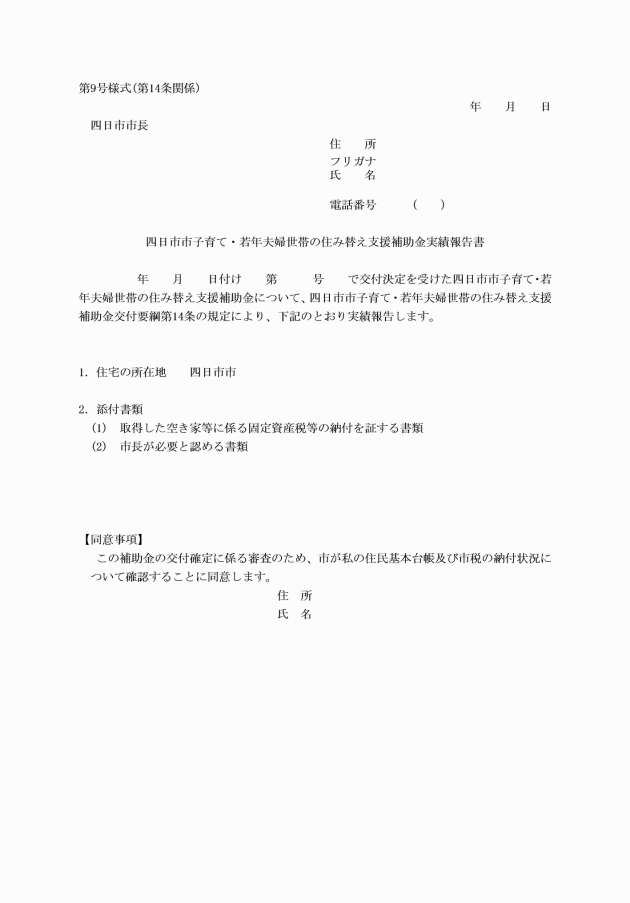 第9号様式（第14条関係）

年　月　日

四日市市長

住　所
フリガナ
氏　名

電話番号　（　）

四日市市子育て・若年夫婦世帯の住み替え支援補助金実績報告書

年　月　日付け　第　号　で交付決定を受けた四日市市子育て・若年夫婦世帯の住み替え支援補助金について、四日市市子育て・若年夫婦世帯の住み替え支援補助金交付要綱第14条の規定により、下記のとおり実績報告します。

1. 住宅の所在地　四日市市

2. 添付書類
(1)　取得した空き家等に係る固定資産税等の納付を証する書類
(2)　市長が必要と認める書類

【同意事項】
この補助金の交付確定に係る審査のため、市が私の住民基本台帳及び市税の納付状況について確認することに同意します。
住　所
氏　名